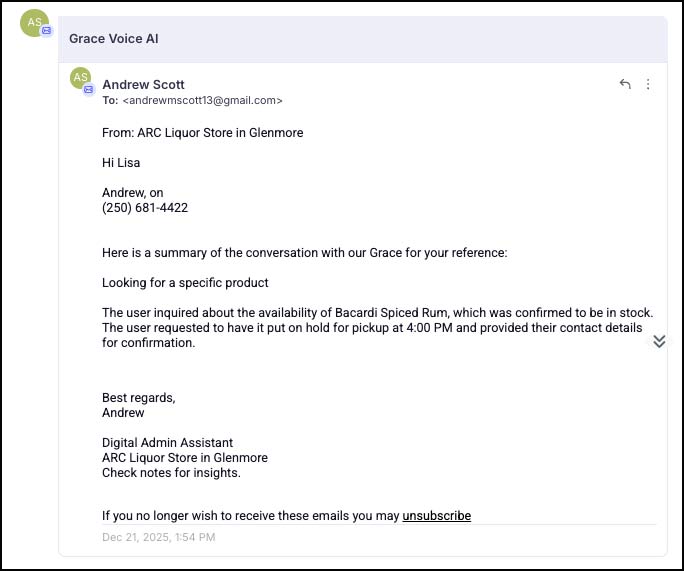 AS

Grace Voice AI

AS

Andrew Scott
To: <andrewmscott13@gmail.com>

From: ARC Liquor Store in Glenmore

Hi Lisa

Andrew, on
(250) 681-4422

Here is a summary of the conversation with our Grace for your reference:

Looking for a specific product

The user inquired about the availability of Bacardi Spiced Rum, which was confirmed to be in stock. The user requested to have it put on hold for pickup at 4:00 PM and provided their contact details for confirmation.

Best regards,
Andrew

Digital Admin Assistant
ARC Liquor Store in Glenmore
Check notes for insights.

If you no longer wish to receive these emails you may unsubscribe

Dec 21, 2025, 1:54 PM